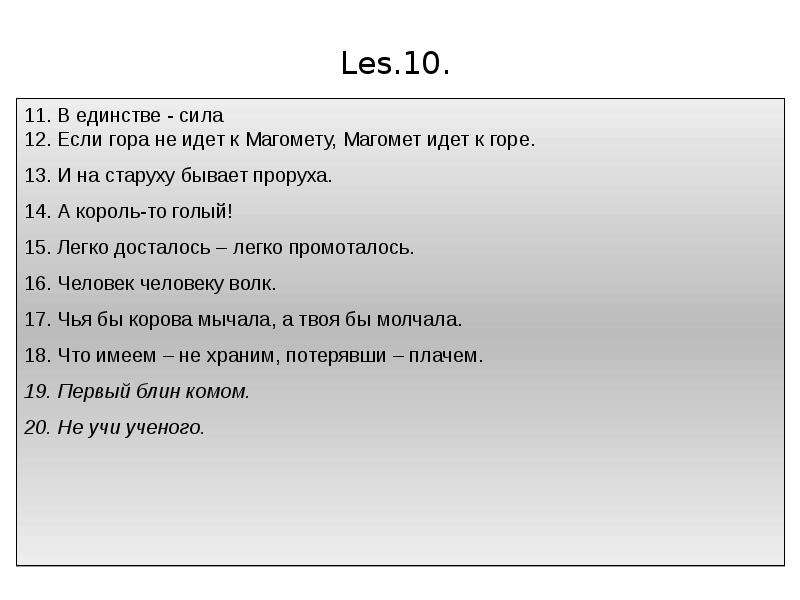 Les.10.

11. В единстве - сила
12. Если гора не идет к Магомету, Магомет идет к горе.

13. И на старуху бывает проруха.

14. А король-то голый!

15. Легко досталось – легко промоталось.

16. Человек человеку волк.

17. Чья бы корова мычала, а твоя бы молчала.

18. Что имеем – не храним, потерявши – плачем.

19. Первый блин комом.

20. Не учи ученого.